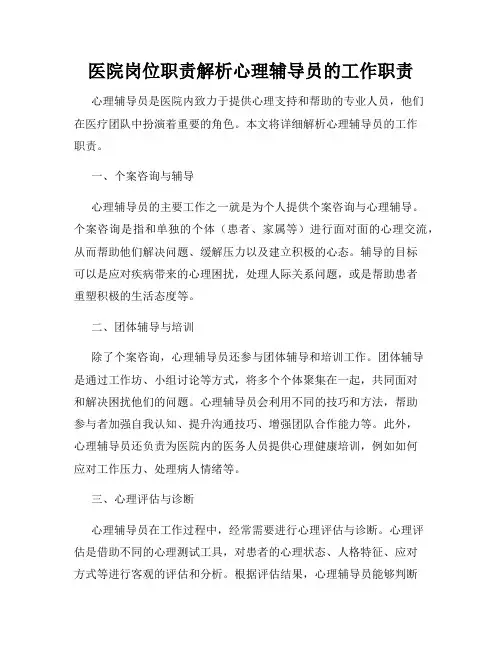 医院岗位职责解析心理辅导员的工作职责

心理辅导员是医院内致力于提供心理支持和帮助的专业人员，他们在医疗团队中扮演着重要的角色。本文将详细解析心理辅导员的工作职责。

一、个案咨询与辅导

心理辅导员的主要工作之一就是为个人提供个案咨询与心理辅导。个案咨询是指和单独的个体（患者、家属等）进行面对面的心理交流，从而帮助他们解决问题、缓解压力以及建立积极的心态。辅导的目标可以是应对疾病带来的心理困扰，处理人际关系问题，或是帮助患者重塑积极的生活态度等。

二、团体辅导与培训

除了个案咨询，心理辅导员还参与团体辅导和培训工作。团体辅导是通过工作坊、小组讨论等方式，将多个个体聚集在一起，共同面对和解决困扰他们的问题。心理辅导员会利用不同的技巧和方法，帮助参与者加强自我认知、提升沟通技巧、增强团队合作能力等。此外，心理辅导员还负责为医院内的医务人员提供心理健康培训，例如如何应对工作压力、处理病人情绪等。

三、心理评估与诊断

心理辅导员在工作过程中，经常需要进行心理评估与诊断。心理评估是借助不同的心理测试工具，对患者的心理状态、人格特征、应对方式等进行客观的评估和分析。根据评估结果，心理辅导员能够判断